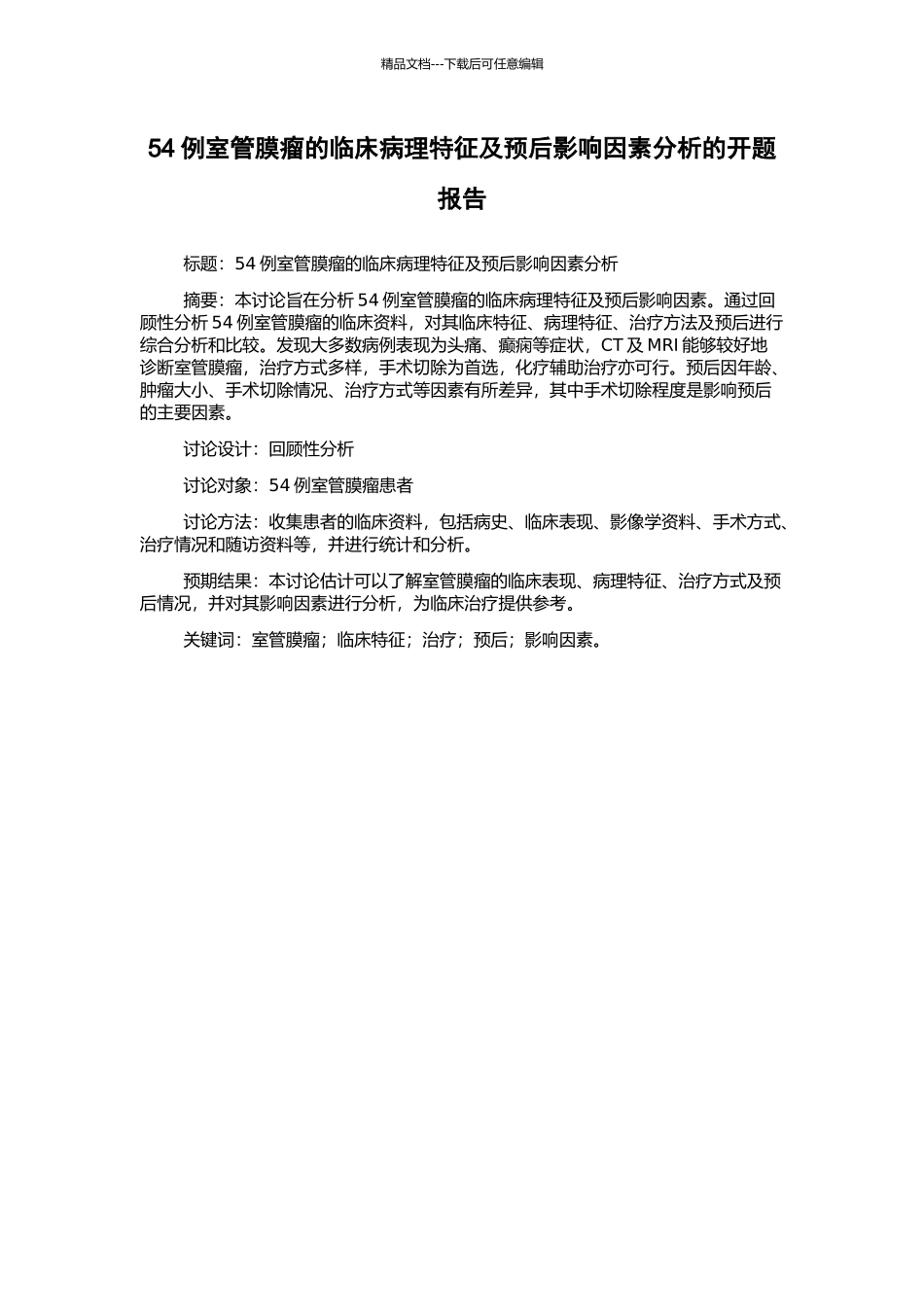 精品文档---下载后可任意编辑

54 例室管膜瘤的临床病理特征及预后影响因素分析的开题报告

标题：54 例室管膜瘤的临床病理特征及预后影响因素分析

摘要：本讨论旨在分析 54 例室管膜瘤的临床病理特征及预后影响因素。通过回顾性分析 54 例室管膜瘤的临床资料，对其临床特征、病理特征、治疗方法及预后进行综合分析和比较。发现大多数病例表现为头痛、癫痫等症状，CT 及 MRI 能够较好地诊断室管膜瘤，治疗方式多样，手术切除为首选，化疗辅助治疗亦可行。预后因年龄、肿瘤大小、手术切除情况、治疗方式等因素有所差异，其中手术切除程度是影响预后的主要因素。

讨论设计：回顾性分析

讨论对象：54 例室管膜瘤患者

讨论方法：收集患者的临床资料，包括病史、临床表现、影像学资料、手术方式、治疗情况和随访资料等，并进行统计和分析。

预期结果：本讨论估计可以了解室管膜瘤的临床表现、病理特征、治疗方式及预后情况，并对其影响因素进行分析，为临床治疗提供参考。

关键词：室管膜瘤；临床特征；治疗；预后；影响因素。